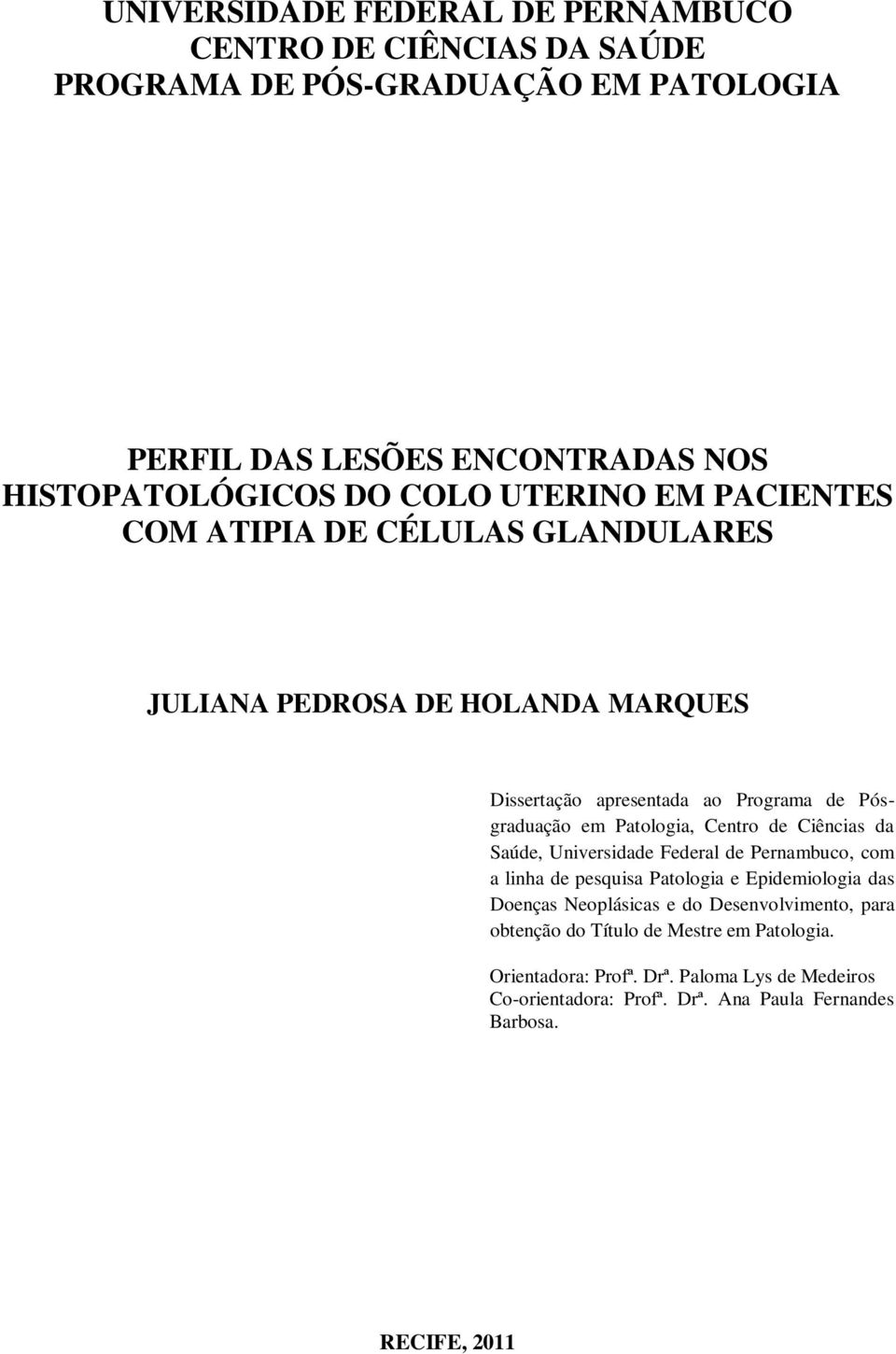 UNIVERSIDADE FEDERAL DE PERNAMBUCO
CENTRO DE CIÊNCIAS DA SAÚDE
PROGRAMA DE PÓS-GRADUAÇÃO EM PATOLOGIA

PERFIL DAS LESÕES ENCONTRADAS NOS HISTOPATOLÓGICOS DO COLO UTERINO EM PACIENTES COM ATIPIA DE CÉLULAS GLANDULARES

JULIANA PEDROSA DE HOLANDA MARQUES

Dissertação apresentada ao Programa de Pós-graduação em Patologia, Centro de Ciências da Saúde, Universidade Federal de Pernambuco, com a linha de pesquisa Patologia e Epidemiologia das Doenças Neoplásicas e do Desenvolvimento, para obtenção do Título de Mestre em Patologia.

Orientadora: Profª. Drª. Paloma Lys de Medeiros
Co-orientadora: Profª. Drª. Ana Paula Fernandes Barbosa.

RECIFE, 2011